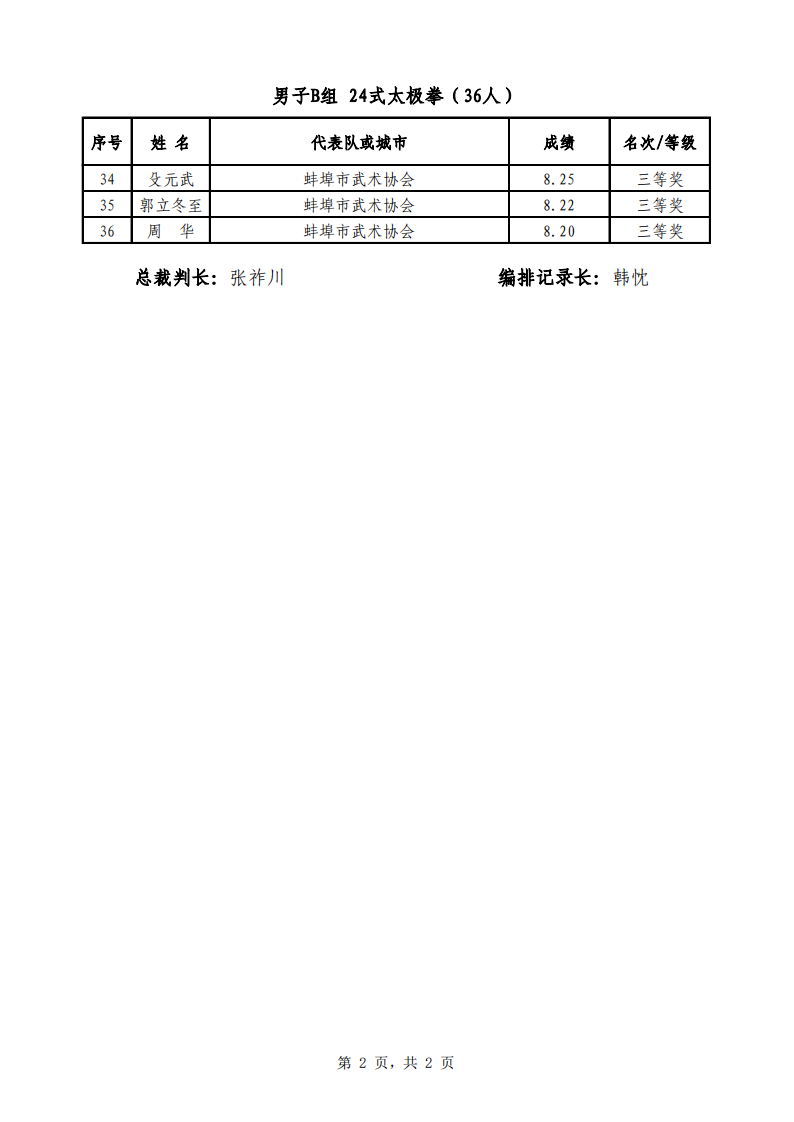 男子B组 24式太极拳（36人）

| 序号 | 姓 名 | 代表队或城市 | 成绩 | 名次/等级 |
|---|---|---|---|---|
| 34 | 殳元武 | 蚌埠市武术协会 | 8.25 | 三等奖 |
| 35 | 郭立冬至 | 蚌埠市武术协会 | 8.22 | 三等奖 |
| 36 | 周 华 | 蚌埠市武术协会 | 8.20 | 三等奖 |

总裁判长：张祚川　　编排记录长：韩忱

第 2 页，共 2 页